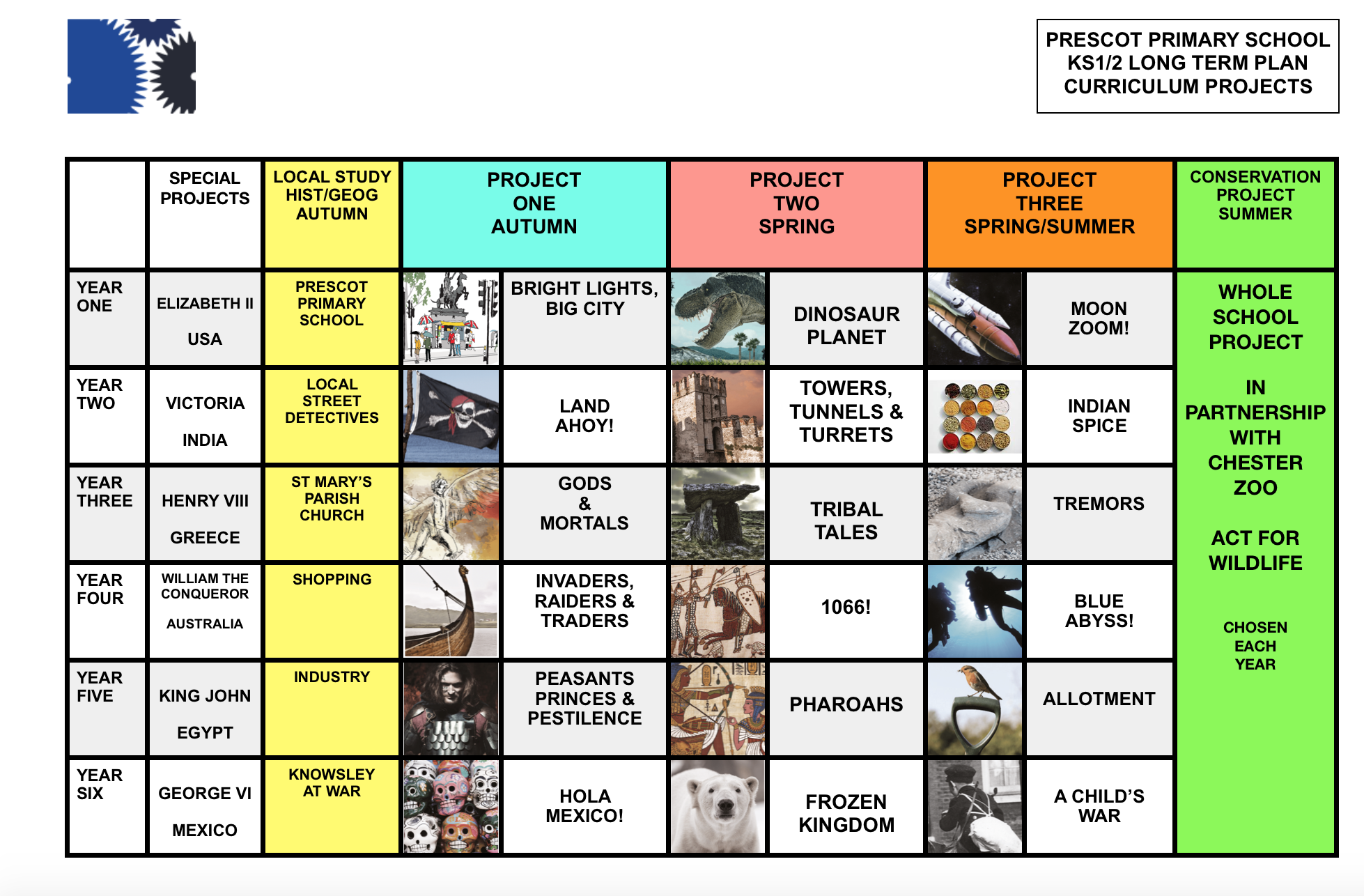 PRESCOT PRIMARY SCHOOL
KS1/2 LONG TERM PLAN
CURRICULUM PROJECTS

| | SPECIAL PROJECTS | LOCAL STUDY HIST/GEOG AUTUMN | PROJECT ONE AUTUMN | PROJECT TWO SPRING | PROJECT THREE SPRING/SUMMER | CONSERVATION PROJECT SUMMER |
|---|---|---|---|---|---|---|
| YEAR ONE | ELIZABETH II USA | PRESCOT PRIMARY SCHOOL | BRIGHT LIGHTS, BIG CITY | DINOSAUR PLANET | MOON ZOOM! | WHOLE SCHOOL PROJECT IN PARTNERSHIP WITH CHESTER ZOO ACT FOR WILDLIFE CHOSEN EACH YEAR |
| YEAR TWO | VICTORIA INDIA | LOCAL STREET DETECTIVES | LAND AHOY! | TOWERS, TUNNELS & TURRETS | INDIAN SPICE | |
| YEAR THREE | HENRY VIII GREECE | ST MARY'S PARISH CHURCH | GODS & MORTALS | TRIBAL TALES | TREMORS | |
| YEAR FOUR | WILLIAM THE CONQUEROR AUSTRALIA | SHOPPING | INVADERS, RAIDERS & TRADERS | 1066! | BLUE ABYSS! | |
| YEAR FIVE | KING JOHN EGYPT | INDUSTRY | PEASANTS PRINCES & PESTILENCE | PHAROAHS | ALLOTMENT | |
| YEAR SIX | GEORGE VI MEXICO | KNOWSLEY AT WAR | HOLA MEXICO! | FROZEN KINGDOM | A CHILD'S WAR | |